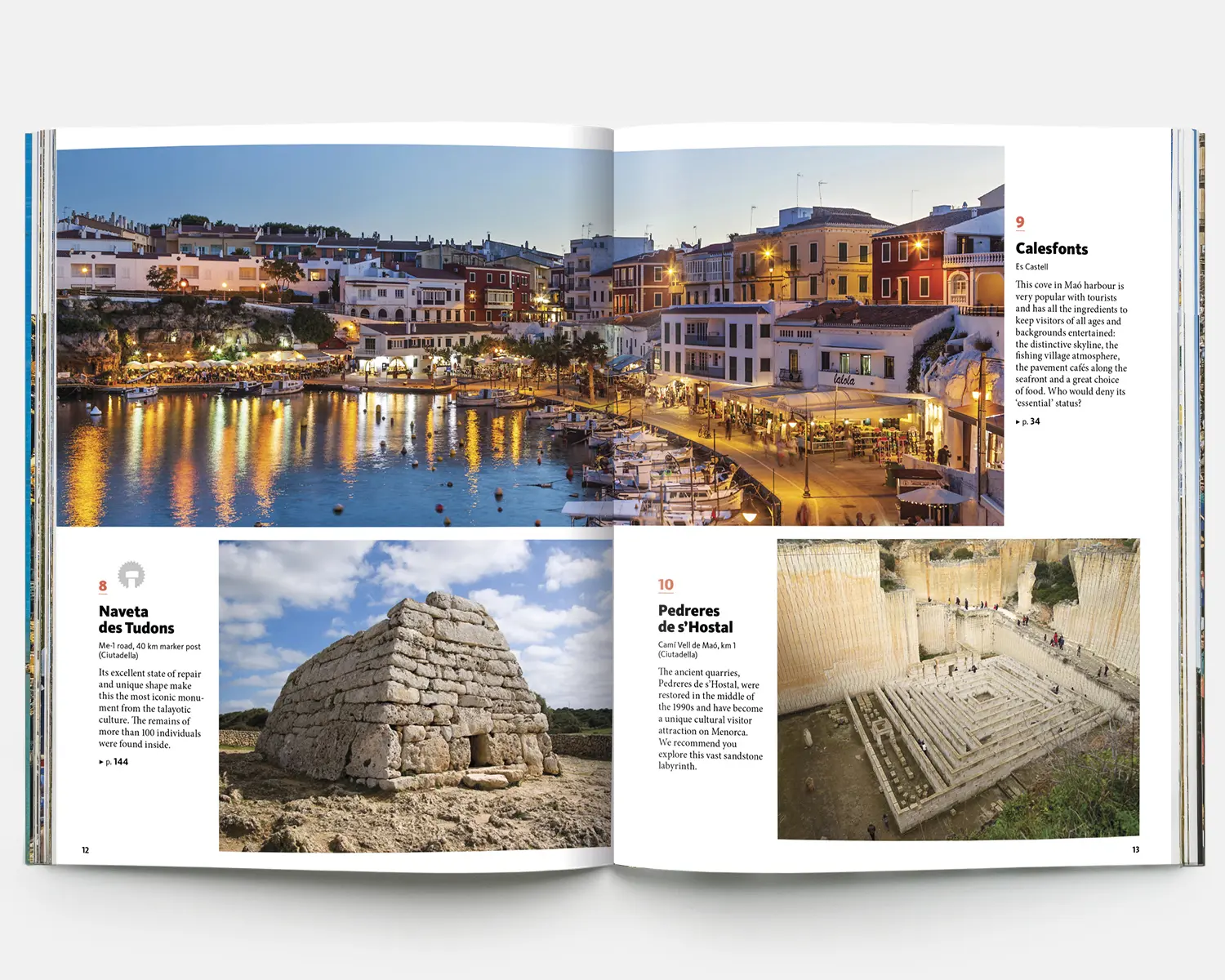 8

Naveta des Tudons

Me-1 road, 40 km marker post (Ciutadella)

Its excellent state of repair and unique shape make this the most iconic monument from the talayotic culture. The remains of more than 100 individuals were found inside.

▸ p. 144

12

9

Calesfonts

Es Castell

This cove in Maó harbour is very popular with tourists and has all the ingredients to keep visitors of all ages and backgrounds entertained: the distinctive skyline, the fishing village atmosphere, the pavement cafés along the seafront and a great choice of food. Who would deny its 'essential' status?

▸ p. 34

10

Pedreres de s'Hostal

Camí Vell de Maó, km 1 (Ciutadella)

The ancient quarries, Pedreres de s'Hostal, were restored in the middle of the 1990s and have become a unique cultural visitor attraction on Menorca. We recommend you explore this vast sandstone labyrinth.

13